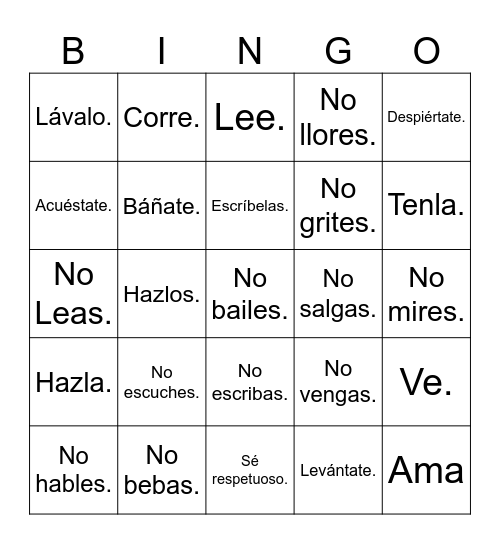 | B | I | N | G | O |
|---|---|---|---|---|
| Lávalo. | Corre. | Lee. | No llores. | Despiértate. |
| Acuéstate. | Báñate. | Escríbelas. | No grites. | Tenla. |
| No Leas. | Hazlos. | No bailes. | No salgas. | No mires. |
| Hazla. | No escuches. | No escribas. | No vengas. | Ve. |
| No hables. | No bebas. | Sé respetuoso. | Levántate. | Ama |